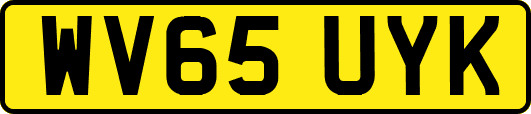 WV65 UYK